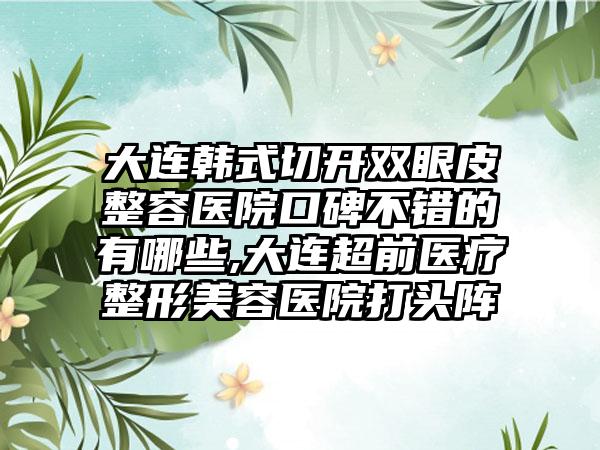 大连韩式切开双眼皮整容医院口碑不错的有哪些,大连超前医疗整形美容医院打头阵